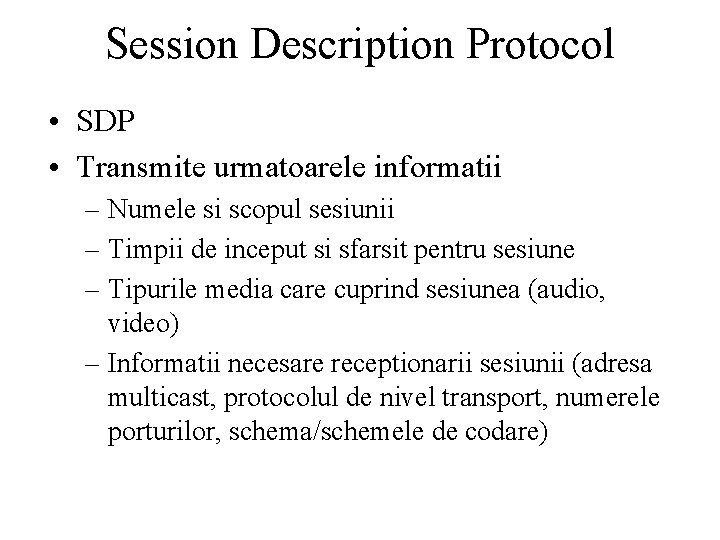 Session Description Protocol

• SDP
• Transmite urmatoarele informatii
– Numele si scopul sesiunii
– Timpii de inceput si sfarsit pentru sesiune
– Tipurile media care cuprind sesiunea (audio, video)
– Informatii necesare receptionarii sesiunii (adresa multicast, protocolul de nivel transport, numerele porturilor, schema/schemele de codare)